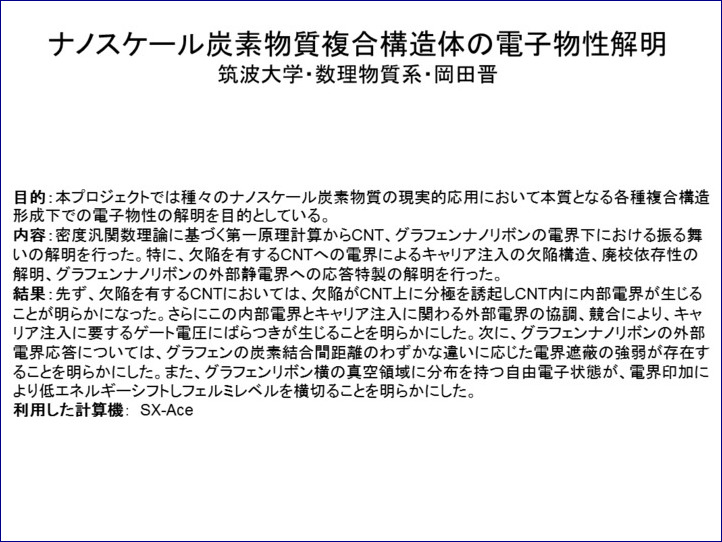 ナノスケール炭素物質複合構造体の電子物性解明
筑波大学･数理物質系･岡田晋

目的:本プロジェクトでは種々のナノスケール炭素物質の現実的応用において本質となる各種複合構造形成下での電子物性の解明を目的としている。
内容:密度汎関数理論に基づく第一原理計算からCNT、グラフェンナノリボンの電界下における振る舞いの解明を行った。特に、欠陥を有するCNTへの電界によるキャリア注入の欠陥構造、廃校依存性の解明、グラフェンナノリボンの外部静電界への応答特製の解明を行った。
結果:先ず、欠陥を有するCNTにおいては、欠陥がCNT上に分極を誘起しCNT内に内部電界が生じることが明らかになった。さらにこの内部電界とキャリア注入に関わる外部電界の協調、競合により、キャリア注入に要するゲート電圧にばらつきが生じることを明らかにした。次に、グラフェンナノリボンの外部電界応答については、グラフェンの炭素結合間距離のわずかな違いに応じた電界遮蔽の強弱が存在することを明らかにした。また、グラフェンリボン横の真空領域に分布を持つ自由電子状態が、電界印加により低エネルギーシフトしフェルミレベルを横切ることを明らかにした。
利用した計算機: SX-Ace